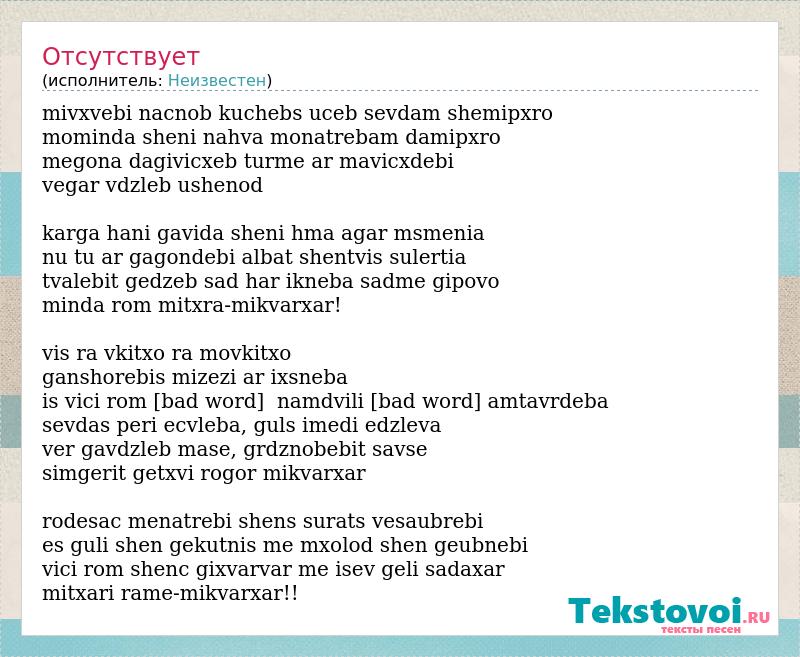 Отсутствует
(исполнитель: Неизвестен)

mivxvebi nacnob kuchebs uceb sevdam shemipxro
mominda sheni nahva monatrebam damipxro
megona dagivicxeb turme ar mavicxdebi
vegar vdzleb ushenod

karga hani gavida sheni hma agar msmenia
nu tu ar gagondebi albat shentvis sulertia
tvalebit gedzeb sad har ikneba sadme gipovo
minda rom mitxra-mikvarxar!

vis ra vkitxo ra movkitxo
ganshorebis mizezi ar ixsneba
is vici rom [bad word] namdvili [bad word] amtavrdeba
sevdas peri ecvleba, guls imedi edzleva
ver gavdzleb mase, grdznobebit savse
simgerit getxvi rogor mikvarxar

rodesac menatrebi shens surats vesaubrebi
es guli shen gekutnis me mxolod shen geubnebi
vici rom shenc gixvarvar me isev geli sadaxar
mitxari rame-mikvarxar!!

Tekstovoi.RU
тексты песен